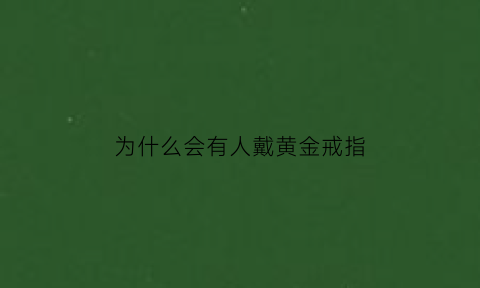 为什么会有人戴黄金戒指